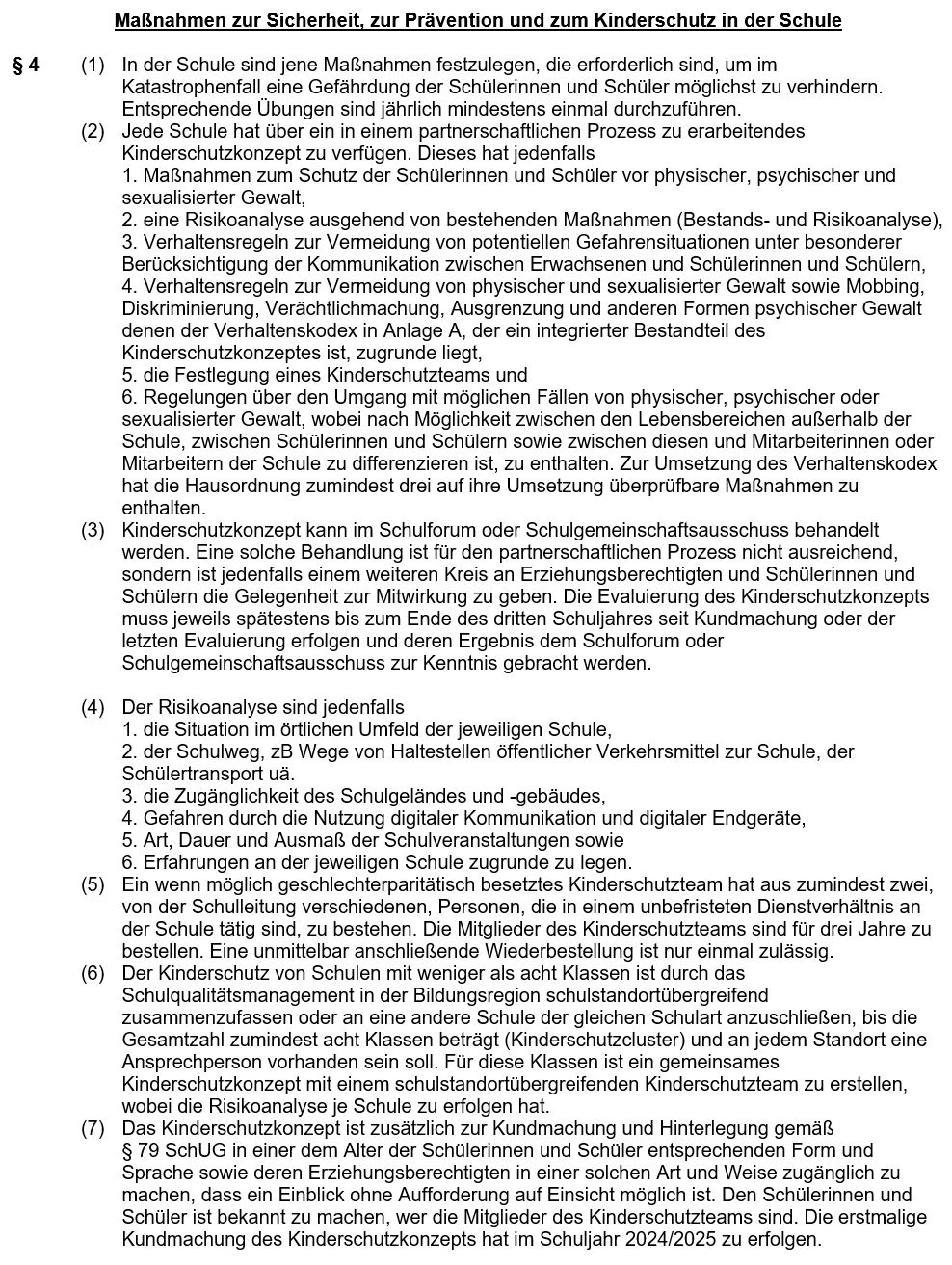 Maßnahmen zur Sicherheit, zur Prävention und zum Kinderschutz in der Schule

§ 4 (1) In der Schule sind jene Maßnahmen festzulegen, die erforderlich sind, um im Katastrophenfall eine Gefährdung der Schülerinnen und Schüler möglichst zu verhindern. Entsprechende Übungen sind jährlich mindestens einmal durchzuführen.

(2) Jede Schule hat über ein in einem partnerschaftlichen Prozess zu erarbeitendes Kinderschutzkonzept zu verfügen. Dieses hat jedenfalls
1. Maßnahmen zum Schutz der Schülerinnen und Schüler vor physischer, psychischer und sexualisierter Gewalt,
2. eine Risikoanalyse ausgehend von bestehenden Maßnahmen (Bestands- und Risikoanalyse),
3. Verhaltensregeln zur Vermeidung von potentiellen Gefahrensituationen unter besonderer Berücksichtigung der Kommunikation zwischen Erwachsenen und Schülerinnen und Schülern,
4. Verhaltensregeln zur Vermeidung von physischer und sexualisierter Gewalt sowie Mobbing, Diskriminierung, Verächtlichmachung, Ausgrenzung und anderen Formen psychischer Gewalt denen der Verhaltenskodex in Anlage A, der ein integrierter Bestandteil des Kinderschutzkonzeptes ist, zugrunde liegt,
5. die Festlegung eines Kinderschutzteams und
6. Regelungen über den Umgang mit möglichen Fällen von physischer, psychischer oder sexualisierter Gewalt, wobei nach Möglichkeit zwischen den Lebensbereichen außerhalb der Schule, zwischen Schülerinnen und Schülern sowie zwischen diesen und Mitarbeiterinnen oder Mitarbeitern der Schule zu differenzieren ist, zu enthalten. Zur Umsetzung des Verhaltenskodex hat die Hausordnung zumindest drei auf ihre Umsetzung überprüfbare Maßnahmen zu enthalten.

(3) Kinderschutzkonzept kann im Schulforum oder Schulgemeinschaftsausschuss behandelt werden. Eine solche Behandlung ist für den partnerschaftlichen Prozess nicht ausreichend, sondern ist jedenfalls einem weiteren Kreis an Erziehungsberechtigten und Schülerinnen und Schülern die Gelegenheit zur Mitwirkung zu geben. Die Evaluierung des Kinderschutzkonzepts muss jeweils spätestens bis zum Ende des dritten Schuljahres seit Kundmachung oder der letzten Evaluierung erfolgen und deren Ergebnis dem Schulforum oder Schulgemeinschaftsausschuss zur Kenntnis gebracht werden.

(4) Der Risikoanalyse sind jedenfalls
1. die Situation im örtlichen Umfeld der jeweiligen Schule,
2. der Schulweg, zB Wege von Haltestellen öffentlicher Verkehrsmittel zur Schule, der Schülertransport uä.
3. die Zugänglichkeit des Schulgeländes und -gebäudes,
4. Gefahren durch die Nutzung digitaler Kommunikation und digitaler Endgeräte,
5. Art, Dauer und Ausmaß der Schulveranstaltungen sowie
6. Erfahrungen an der jeweiligen Schule zugrunde zu legen.

(5) Ein wenn möglich geschlechterparitätisch besetztes Kinderschutzteam hat aus zumindest zwei, von der Schulleitung verschiedenen, Personen, die in einem unbefristeten Dienstverhältnis an der Schule tätig sind, zu bestehen. Die Mitglieder des Kinderschutzteams sind für drei Jahre zu bestellen. Eine unmittelbar anschließende Wiederbestellung ist nur einmal zulässig.

(6) Der Kinderschutz von Schulen mit weniger als acht Klassen ist durch das Schulqualitätsmanagement in der Bildungsregion schulstandortübergreifend zusammenzufassen oder an eine andere Schule der gleichen Schulart anzuschließen, bis die Gesamtzahl zumindest acht Klassen beträgt (Kinderschutzcluster) und an jedem Standort eine Ansprechperson vorhanden sein soll. Für diese Klassen ist ein gemeinsames Kinderschutzkonzept mit einem schulstandortübergreifenden Kinderschutzteam zu erstellen, wobei die Risikoanalyse je Schule zu erfolgen hat.

(7) Das Kinderschutzkonzept ist zusätzlich zur Kundmachung und Hinterlegung gemäß § 79 SchUG in einer dem Alter der Schülerinnen und Schüler entsprechenden Form und Sprache sowie deren Erziehungsberechtigten in einer solchen Art und Weise zugänglich zu machen, dass ein Einblick ohne Aufforderung auf Einsicht möglich ist. Den Schülerinnen und Schüler ist bekannt zu machen, wer die Mitglieder des Kinderschutzteams sind. Die erstmalige Kundmachung des Kinderschutzkonzepts hat im Schuljahr 2024/2025 zu erfolgen.